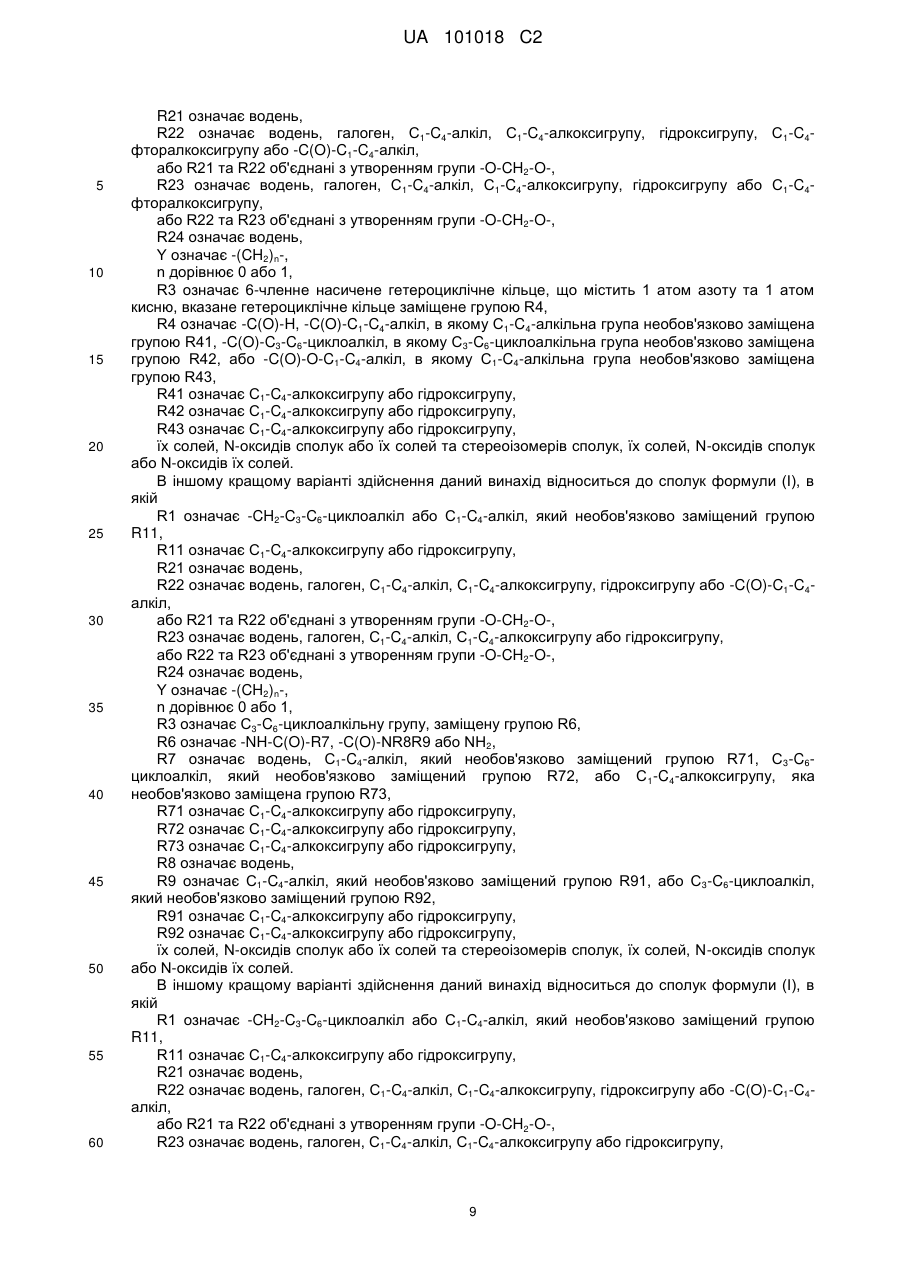 UA 101018 C2

R21 означає водень,
R22 означає водень, галоген, $C_1$-$C_4$-алкіл, $C_1$-$C_4$-алкоксигрупу, гідроксигрупу, $C_1$-$C_4$-фторалкоксигрупу або -C(O)-$C_1$-$C_4$-алкіл,
або R21 та R22 об'єднані з утворенням групи -O-$CH_2$-O-,
5 R23 означає водень, галоген, $C_1$-$C_4$-алкіл, $C_1$-$C_4$-алкоксигрупу, гідроксигрупу або $C_1$-$C_4$-фторалкоксигрупу,
або R22 та R23 об'єднані з утворенням групи -O-$CH_2$-O-,
R24 означає водень,
Y означає -$(CH_2)_n$-,
10 n дорівнює 0 або 1,
R3 означає 6-членне насичене гетероциклічне кільце, що містить 1 атом азоту та 1 атом кисню, вказане гетероциклічне кільце заміщене групою R4,
R4 означає -C(O)-H, -C(O)-$C_1$-$C_4$-алкіл, в якому $C_1$-$C_4$-алкільна група необов'язково заміщена групою R41, -C(O)-$C_3$-$C_6$-циклоалкіл, в якому $C_3$-$C_6$-циклоалкільна група необов'язково заміщена
15 групою R42, або -C(O)-O-$C_1$-$C_4$-алкіл, в якому $C_1$-$C_4$-алкільна група необов'язково заміщена групою R43,
R41 означає $C_1$-$C_4$-алкоксигрупу або гідроксигрупу,
R42 означає $C_1$-$C_4$-алкоксигрупу або гідроксигрупу,
R43 означає $C_1$-$C_4$-алкоксигрупу або гідроксигрупу,
20 їх солей, N-оксидів сполук або їх солей та стереоізомерів сполук, їх солей, N-оксидів сполук або N-оксидів їх солей.
В іншому кращому варіанті здійснення даний винахід відноситься до сполук формули (I), в якій
R1 означає -$CH_2$-$C_3$-$C_6$-циклоалкіл або $C_1$-$C_4$-алкіл, який необов'язково заміщений групою
25 R11,
R11 означає $C_1$-$C_4$-алкоксигрупу або гідроксигрупу,
R21 означає водень,
R22 означає водень, галоген, $C_1$-$C_4$-алкіл, $C_1$-$C_4$-алкоксигрупу, гідроксигрупу або -C(O)-$C_1$-$C_4$-алкіл,
30 або R21 та R22 об'єднані з утворенням групи -O-$CH_2$-O-,
R23 означає водень, галоген, $C_1$-$C_4$-алкіл, $C_1$-$C_4$-алкоксигрупу або гідроксигрупу,
або R22 та R23 об'єднані з утворенням групи -O-$CH_2$-O-,
R24 означає водень,
Y означає -$(CH_2)_n$-,
35 n дорівнює 0 або 1,
R3 означає $C_3$-$C_6$-циклоалкільну групу, заміщену групою R6,
R6 означає -NH-C(O)-R7, -C(O)-NR8R9 або $NH_2$,
R7 означає водень, $C_1$-$C_4$-алкіл, який необов'язково заміщений групою R71, $C_3$-$C_6$-циклоалкіл, який необов'язково заміщений групою R72, або $C_1$-$C_4$-алкоксигрупу, яка
40 необов'язково заміщена групою R73,
R71 означає $C_1$-$C_4$-алкоксигрупу або гідроксигрупу,
R72 означає $C_1$-$C_4$-алкоксигрупу або гідроксигрупу,
R73 означає $C_1$-$C_4$-алкоксигрупу або гідроксигрупу,
R8 означає водень,
45 R9 означає $C_1$-$C_4$-алкіл, який необов'язково заміщений групою R91, або $C_3$-$C_6$-циклоалкіл, який необов'язково заміщений групою R92,
R91 означає $C_1$-$C_4$-алкоксигрупу або гідроксигрупу,
R92 означає $C_1$-$C_4$-алкоксигрупу або гідроксигрупу,
їх солей, N-оксидів сполук або їх солей та стереоізомерів сполук, їх солей, N-оксидів сполук
50 або N-оксидів їх солей.
В іншому кращому варіанті здійснення даний винахід відноситься до сполук формули (I), в якій
R1 означає -$CH_2$-$C_3$-$C_6$-циклоалкіл або $C_1$-$C_4$-алкіл, який необов'язково заміщений групою R11,
55 R11 означає $C_1$-$C_4$-алкоксигрупу або гідроксигрупу,
R21 означає водень,
R22 означає водень, галоген, $C_1$-$C_4$-алкіл, $C_1$-$C_4$-алкоксигрупу, гідроксигрупу або -C(O)-$C_1$-$C_4$-алкіл,
або R21 та R22 об'єднані з утворенням групи -O-$CH_2$-O-,
60 R23 означає водень, галоген, $C_1$-$C_4$-алкіл, $C_1$-$C_4$-алкоксигрупу або гідроксигрупу,

9